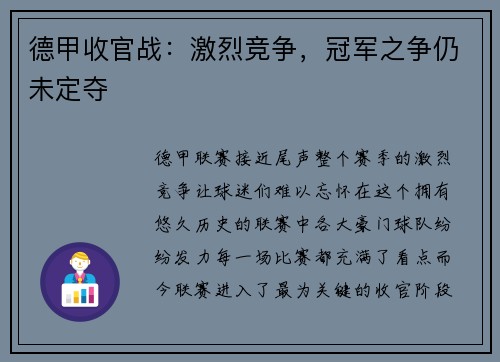 德甲收官战：激烈竞争，冠军之争仍未定夺

德甲联赛接近尾声整个赛季的激烈竞争让球迷们难以忘怀在这个拥有悠久历史的联赛中各大豪门球队纷纷发力每一场比赛都充满了看点而今联赛进入了最为关键的收官阶段